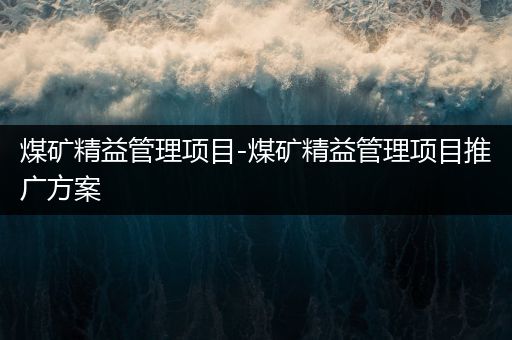 煤矿精益管理项目-煤矿精益管理项目推广方案